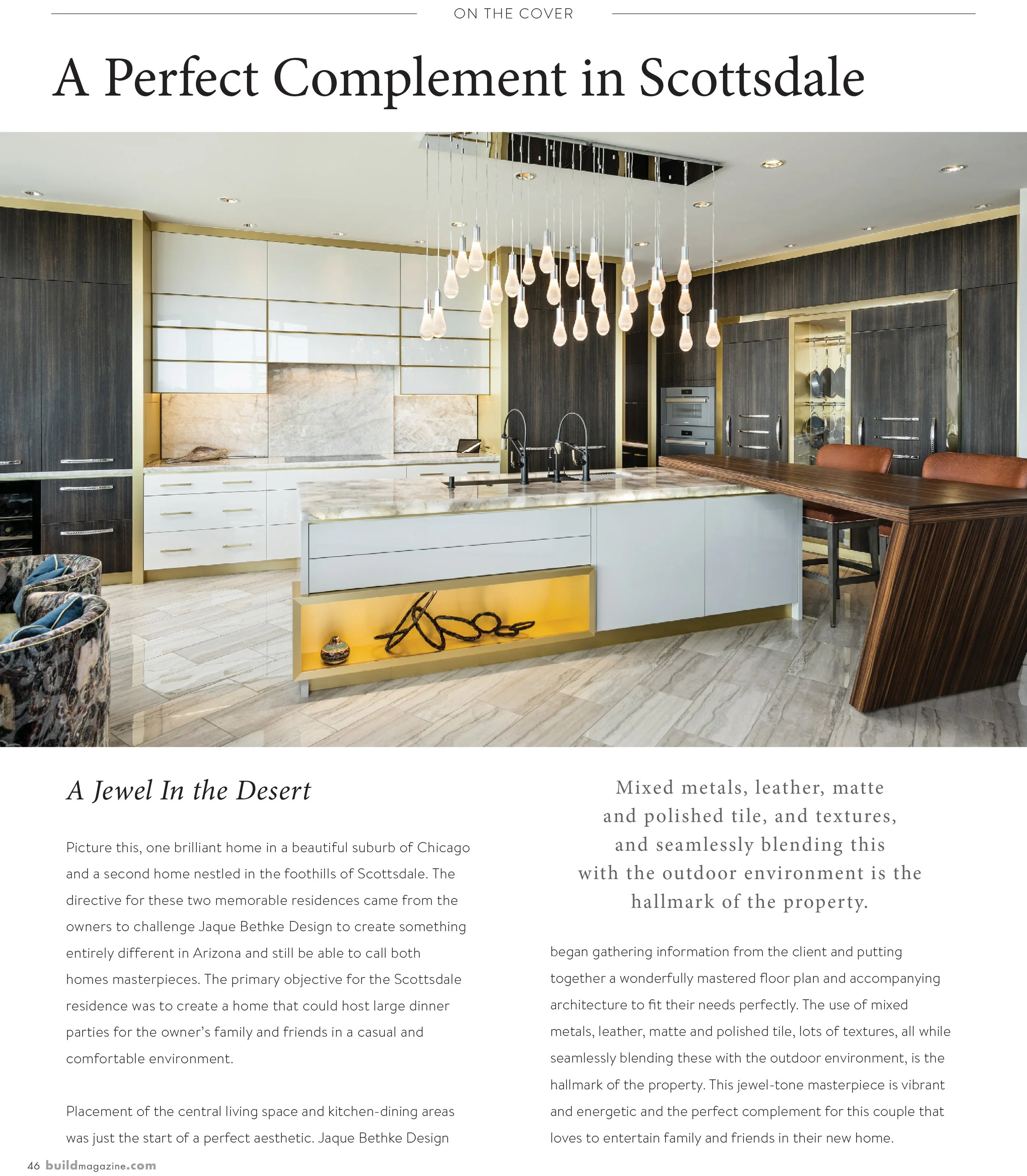 ON THE COVER

A Perfect Complement in Scottsdale

A Jewel In the Desert

Picture this, one brilliant home in a beautiful suburb of Chicago and a second home nestled in the foothills of Scottsdale. The directive for these two memorable residences came from the owners to challenge Jaque Bethke Design to create something entirely different in Arizona and still be able to call both homes masterpieces. The primary objective for the Scottsdale residence was to create a home that could host large dinner parties for the owner's family and friends in a casual and comfortable environment.

Placement of the central living space and kitchen-dining areas was just the start of a perfect aesthetic. Jaque Bethke Design

Mixed metals, leather, matte and polished tile, and textures, and seamlessly blending this with the outdoor environment is the hallmark of the property.

began gathering information from the client and putting together a wonderfully mastered floor plan and accompanying architecture to fit their needs perfectly. The use of mixed metals, leather, matte and polished tile, lots of textures, all while seamlessly blending these with the outdoor environment, is the hallmark of the property. This jewel-tone masterpiece is vibrant and energetic and the perfect complement for this couple that loves to entertain family and friends in their new home.

46 buildmagazine.com